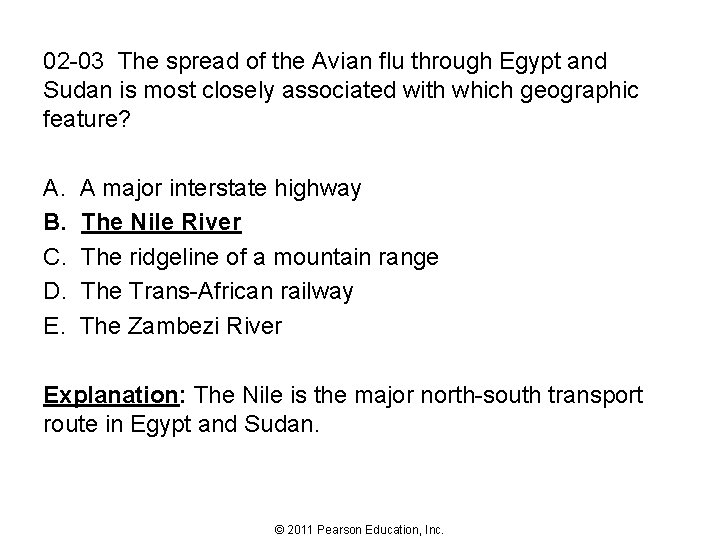 02-03 The spread of the Avian flu through Egypt and Sudan is most closely associated with which geographic feature?

A. A major interstate highway
B. The Nile River
C. The ridgeline of a mountain range
D. The Trans-African railway
E. The Zambezi River

Explanation: The Nile is the major north-south transport route in Egypt and Sudan.

© 2011 Pearson Education, Inc.